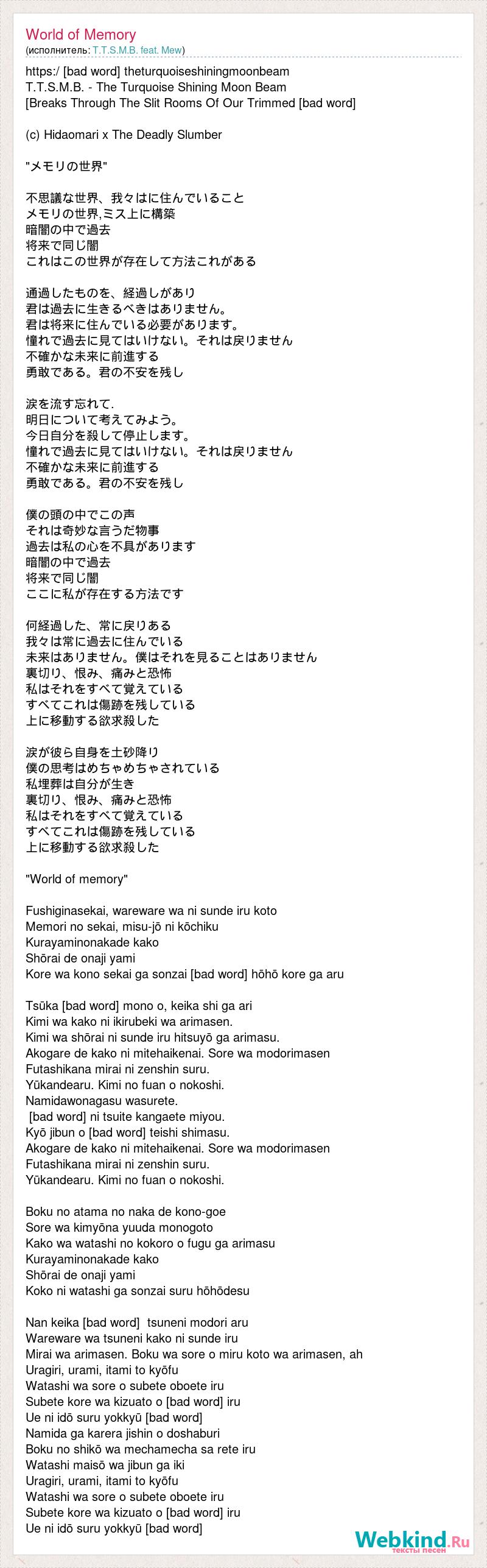 World of Memory
(исполнитель: T.T.S.M.B. feat. Mew)

https:/ [bad word] theturquoiseshiningmoonbeam
T.T.S.M.B. - The Turquoise Shining Moon Beam
[Breaks Through The Slit Rooms Of Our Trimmed [bad word]

(c) Hidaomari x The Deadly Slumber

"メモリの世界"

不思議な世界、我々はに住んでいること
メモリの世界,ミス上に構築
暗闇の中で過去
将来で同じ闇
これはこの世界が存在して方法これがある

通過したものを、経過しがあり
君は過去に生きるべきはありません。
君は将来に住んでいる必要があります。
憧れで過去に見てはいけない。それは戻りません
不確かな未来に前進する
勇敢である。君の不安を残し

涙を流す忘れて.
明日について考えてみよう。
今日自分を殺して停止します。
憧れで過去に見てはいけない。それは戻りません
不確かな未来に前進する
勇敢である。君の不安を残し

僕の頭の中でこの声
それは奇妙な言うだ物事
過去は私の心を不具があります
暗闇の中で過去
将来で同じ闇
ここに私が存在する方法です

何経過した、常に戻りある
我々は常に過去に住んでいる
未来はありません。僕はそれを見ることはありません
裏切り、恨み、痛みと恐怖
私はそれをすべて覚えている
すべてこれは傷跡を残している
上に移動する欲求殺した

涙が彼ら自身を土砂降り
僕の思考はめちゃめちゃされている
私埋葬は自分が生き
裏切り、恨み、痛みと恐怖
私はそれをすべて覚えている
すべてこれは傷跡を残している
上に移動する欲求殺した

"World of memory"

Fushiginasekai, wareware wa ni sunde iru koto
Memori no sekai, misu-jō ni kōchiku
Kurayaminonakade kako
Shōrai de onaji yami
Kore wa kono sekai ga sonzai [bad word] hōhō kore ga aru

Tsūka [bad word] mono o, keika shi ga ari
Kimi wa kako ni ikirubeki wa arimasen.
Kimi wa shōrai ni sunde iru hitsuyō ga arimasu.
Akogare de kako ni mitehaikenai. Sore wa modorimasen
Futashikana mirai ni zenshin suru.
Yūkandearu. Kimi no fuan o nokoshi.
Namidawonagasu wasurete.
[bad word] ni tsuite kangaete miyou.
Kyō jibun o [bad word] teishi shimasu.
Akogare de kako ni mitehaikenai. Sore wa modorimasen
Futashikana mirai ni zenshin suru.
Yūkandearu. Kimi no fuan o nokoshi.

Boku no atama no naka de kono-goe
Sore wa kimyōna yuuda monogoto
Kako wa watashi no kokoro o fugu ga arimasu
Kurayaminonakade kako
Shōrai de onaji yami
Koko ni watashi ga sonzai suru hōhōdesu

Nan keika [bad word] tsuneni modori aru
Wareware wa tsuneni kako ni sunde iru
Mirai wa arimasen. Boku wa sore o miru koto wa arimasen, ah
Uragiri, urami, itami to kyōfu
Watashi wa sore o subete oboete iru
Subete kore wa kizuato o [bad word] iru
Ue ni idō suru yokkyū [bad word]
Namida ga karera jishin o doshaburi
Boku no shikō wa mechamecha sa rete iru
Watashi maisō wa jibun ga iki
Uragiri, urami, itami to kyōfu
Watashi wa sore o subete oboete iru
Subete kore wa kizuato o [bad word] iru
Ue ni idō suru yokkyū [bad word]

Webkind.Ru
тексты песен